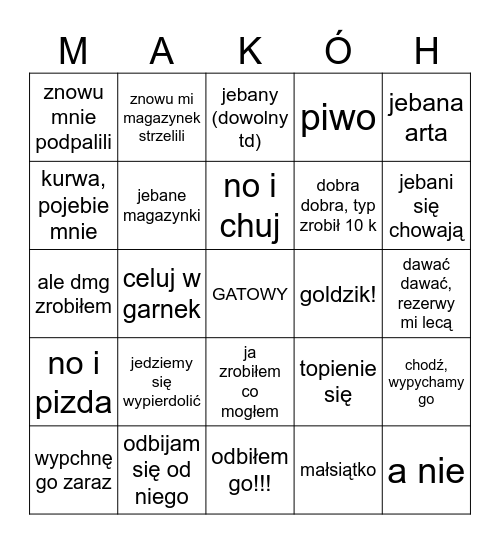 | M | A | K | Ó | H |
|---|---|---|---|---|
| znowu mnie podpalili | znowu mi magazynek strzelili | jebany (dowolny td) | piwo | jebana arta |
| kurwa, pojebie mnie | jebane magazynki | no i chuj | dobra dobra, typ zrobił 10 k | jebani się chowają |
| ale dmg zrobiłem | celuj w garnek | GATOWY | goldzik! | dawać dawać, rezerwy mi lecą |
| no i pizda | jedziemy się wypierdolić | ja zrobiłem co mogłem | topienie się | chodź, wypychamy go |
| wypchnę go zaraz | odbijam się od niego | odbiłem go!!! | małsiątko | a nie |